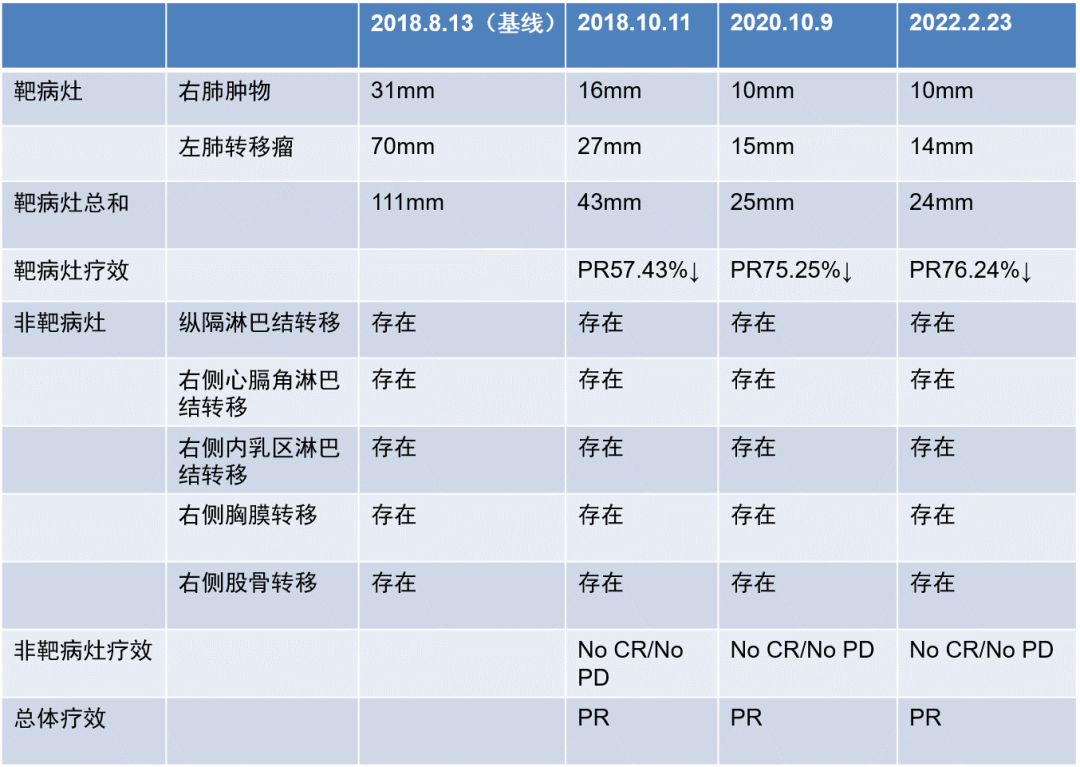 |  |  | 2018.8.13（基线） | 2018.10.11 | 2020.10.9 | 2022.2.23 |
|---|---|---|---|---|---|
| 靶病灶 | 右肺肿物 | 31mm | 16mm | 10mm | 10mm |
|  | 左肺转移瘤 | 70mm | 27mm | 15mm | 14mm |
| 靶病灶总和 |  | 111mm | 43mm | 25mm | 24mm |
| 靶病灶疗效 |  |  | PR57.43%↓ | PR75.25%↓ | PR76.24%↓ |
| 非靶病灶 | 纵隔淋巴结转移 | 存在 | 存在 | 存在 | 存在 |
|  | 右侧心膈角淋巴结转移 | 存在 | 存在 | 存在 | 存在 |
|  | 右侧内乳区淋巴结转移 | 存在 | 存在 | 存在 | 存在 |
|  | 右侧胸膜转移 | 存在 | 存在 | 存在 | 存在 |
|  | 右侧股骨转移 | 存在 | 存在 | 存在 | 存在 |
| 非靶病灶疗效 |  |  | No CR/No PD | No CR/No PD | No CR/No PD |
| 总体疗效 |  |  | PR | PR | PR |